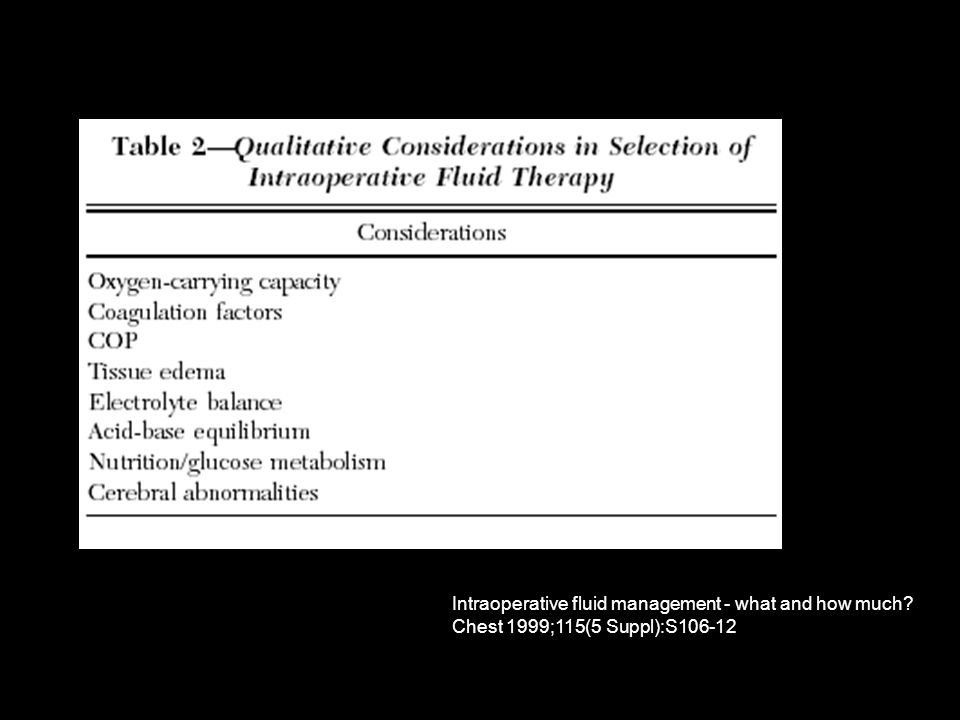 Table 2—Qualitative Considerations in Selection of Intraoperative Fluid Therapy

| Considerations |
|---|
| Oxygen-carrying capacity |
| Coagulation factors |
| COP |
| Tissue edema |
| Electrolyte balance |
| Acid-base equilibrium |
| Nutrition/glucose metabolism |
| Cerebral abnormalities |

Intraoperative fluid management - what and how much?
Chest 1999;115(5 Suppl):S106-12